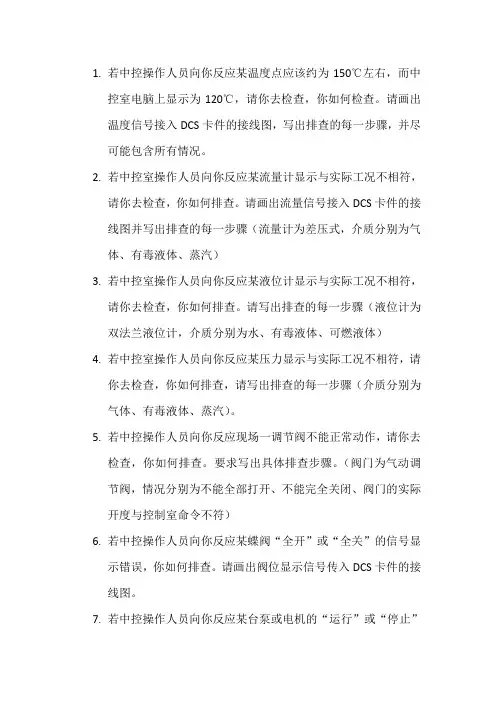 1. 若中控操作人员向你反应某温度点应该约为 150℃左右，而中控室电脑上显示为 120℃，请你去检查，你如何检查。请画出温度信号接入 DCS 卡件的接线图，写出排查的每一步骤，并尽可能包含所有情况。

2. 若中控室操作人员向你反应某流量计显示与实际工况不相符，请你去检查，你如何排查。请画出流量信号接入 DCS 卡件的接线图并写出排查的每一步骤（流量计为差压式，介质分别为气体、有毒液体、蒸汽）

3. 若中控室操作人员向你反应某液位计显示与实际工况不相符，请你去检查，你如何排查。请写出排查的每一步骤（液位计为双法兰液位计，介质分别为水、有毒液体、可燃液体）

4. 若中控室操作人员向你反应某压力显示与实际工况不相符，请你去检查，你如何排查，请写出排查的每一步骤（介质分别为气体、有毒液体、蒸汽）。

5. 若中控操作人员向你反应现场一调节阀不能正常动作，请你去检查，你如何排查。要求写出具体排查步骤。（阀门为气动调节阀，情况分别为不能全部打开、不能完全关闭、阀门的实际开度与控制室命令不符）

6. 若中控操作人员向你反应某蝶阀“全开”或“全关”的信号显示错误，你如何排查。请画出阀位显示信号传入 DCS 卡件的接线图。

7. 若中控操作人员向你反应某台泵或电机的“运行”或“停止”